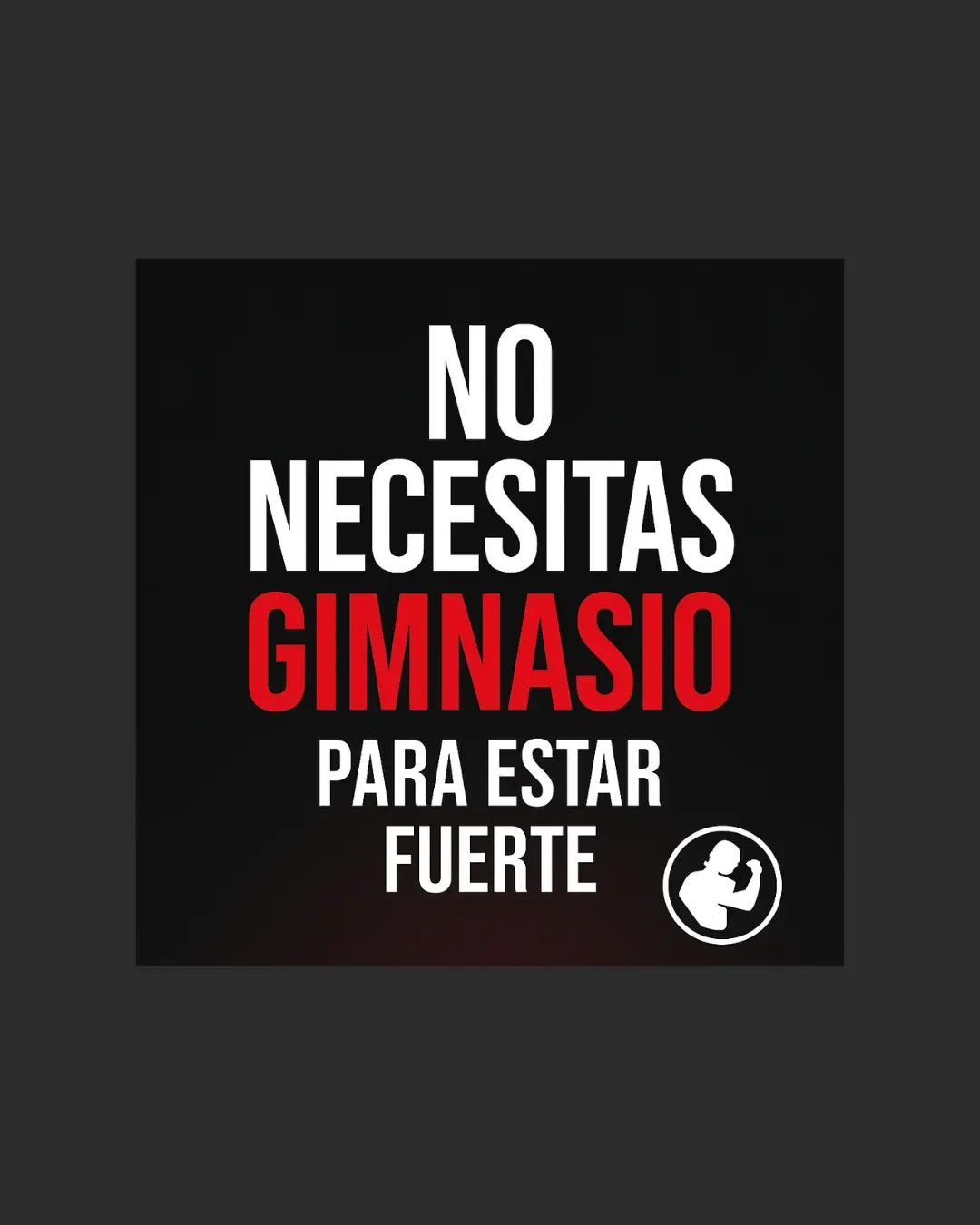 NO
NECESITAS
GIMNASIO
PARA ESTAR
FUERTE